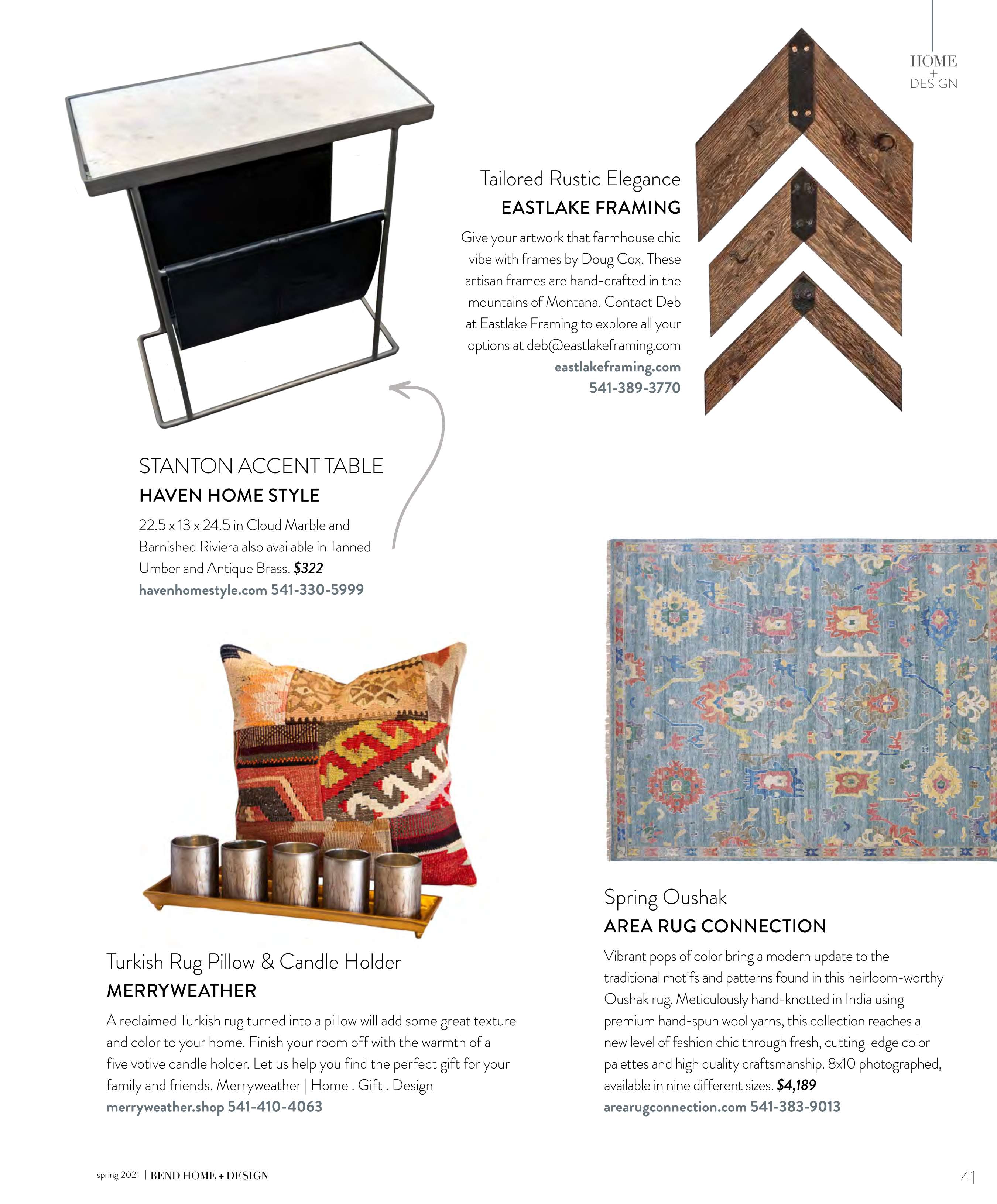 HOME
+
DESIGN

Tailored Rustic Elegance
EASTLAKE FRAMING

Give your artwork that farmhouse chic vibe with frames by Doug Cox. These artisan frames are hand-crafted in the mountains of Montana. Contact Deb at Eastlake Framing to explore all your options at deb@eastlakeframing.com
eastlakeframing.com
541-389-3770

STANTON ACCENT TABLE
HAVEN HOME STYLE

22.5 x 13 x 24.5 in Cloud Marble and Barnished Riviera also available in Tanned Umber and Antique Brass. $322
havenhomestyle.com 541-330-5999

Turkish Rug Pillow & Candle Holder
MERRYWEATHER

A reclaimed Turkish rug turned into a pillow will add some great texture and color to your home. Finish your room off with the warmth of a five votive candle holder. Let us help you find the perfect gift for your family and friends. Merryweather | Home . Gift . Design
merryweather.shop 541-410-4063

Spring Oushak
AREA RUG CONNECTION

Vibrant pops of color bring a modern update to the traditional motifs and patterns found in this heirloom-worthy Oushak rug. Meticulously hand-knotted in India using premium hand-spun wool yarns, this collection reaches a new level of fashion chic through fresh, cutting-edge color palettes and high quality craftsmanship. 8x10 photographed, available in nine different sizes. $4,189
arearugconnection.com 541-383-9013

spring 2021 | BEND HOME + DESIGN

41